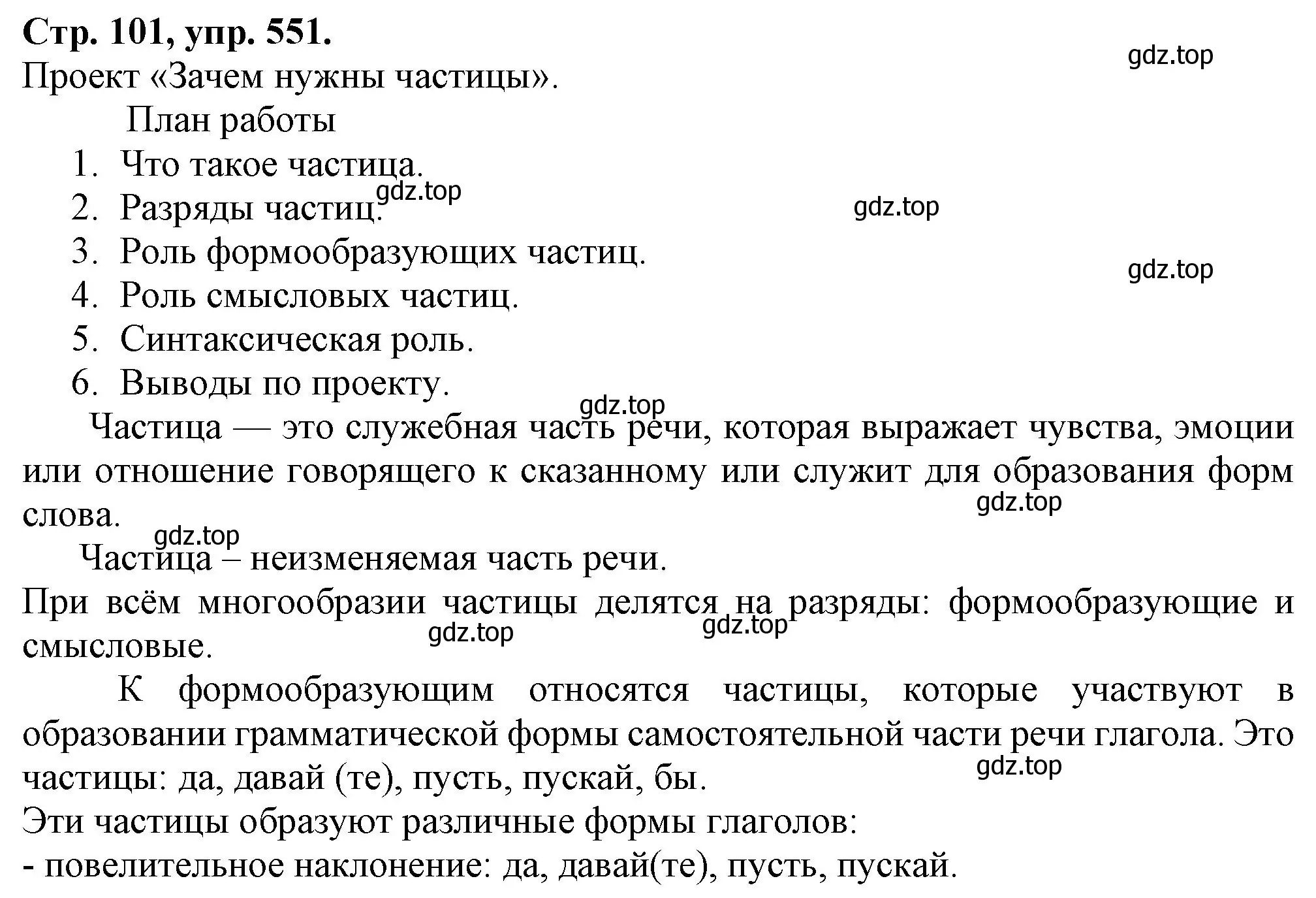 Стр. 101, упр. 551.

gdz.top

Проект «Зачем нужны частицы».

План работы

1. Что такое частица.
2. Разряды частиц. gdz.top gdz.top
3. Роль формообразующих частиц. gdz.top
4. Роль смысловых частиц.
5. Синтаксическая роль.
6. Выводы по проекту.

gdz.top

Частица — это служебная часть речи, которая выражает чувства, эмоции или отношение говорящего к сказанному или служит для образования форм слова. gdz.top

gdz.top

Частица – неизменяемая часть речи.

При всём многообразии частицы делятся на разряды: формообразующие и смысловые. gdz.top gdz.top

К формообразующим относятся частицы, которые участвуют в образовании грамматической формы самостоятельной части речи глагола. Это частицы: да, давай (те), пусть, пускай, бы. gdz.top

Эти частицы образуют различные формы глаголов:

- повелительное наклонение: да, давай(те), пусть, пускай.